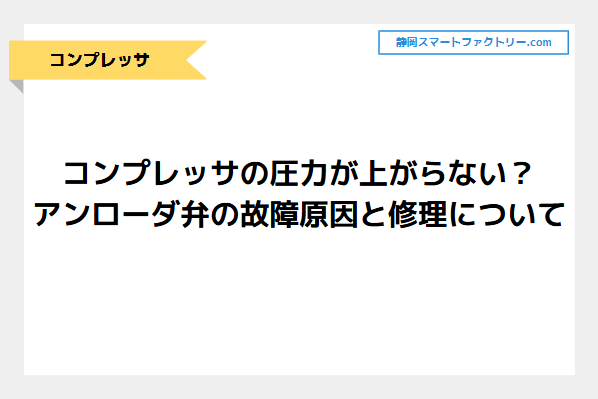 コンプレッサ

静岡スマートファクトリー.com

コンプレッサの圧力が上がらない？
アンローダ弁の故障原因と修理について